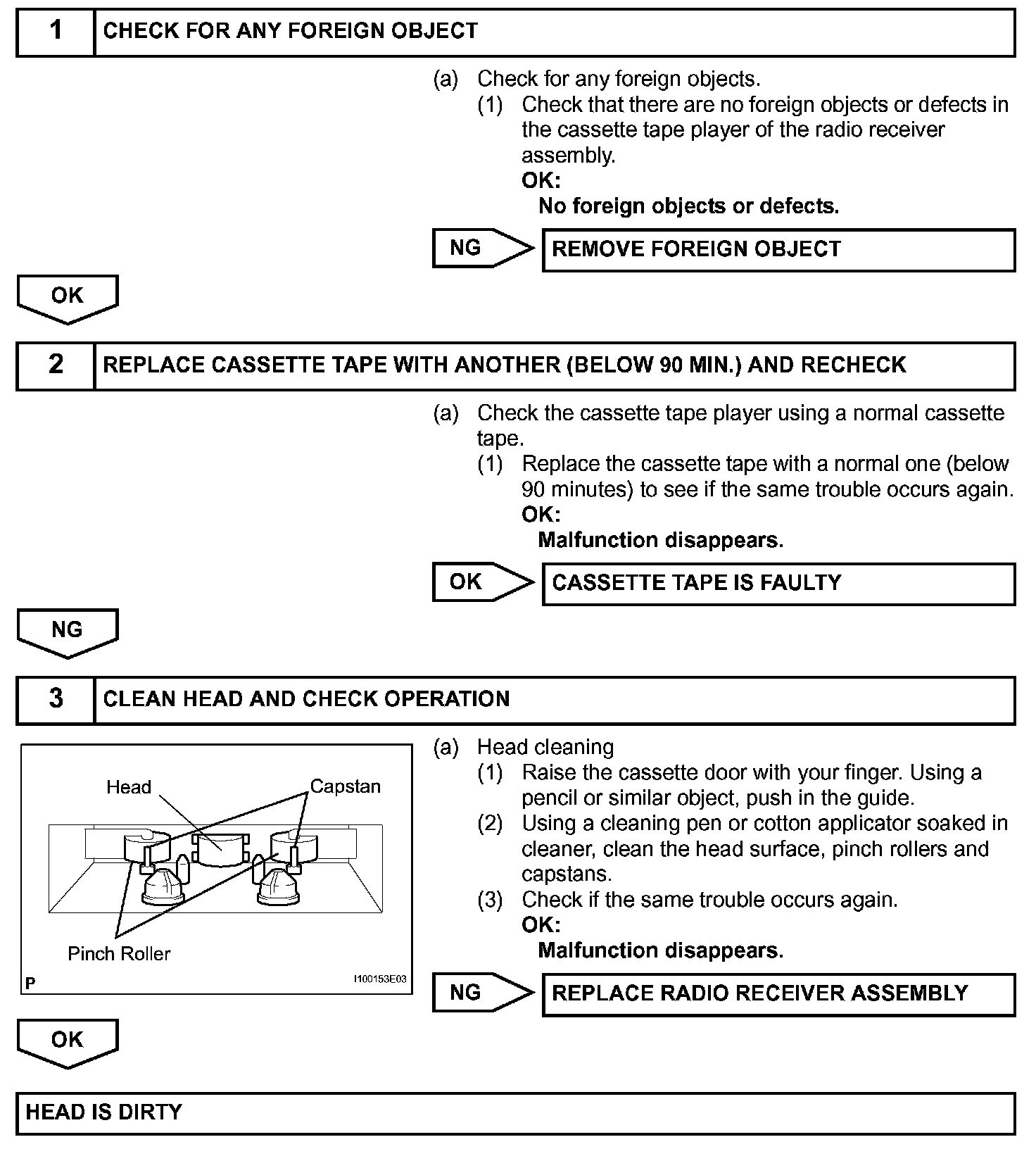 1 CHECK FOR ANY FOREIGN OBJECT

(a) Check for any foreign objects.
(1) Check that there are no foreign objects or defects in the cassette tape player of the radio receiver assembly.
OK:
No foreign objects or defects.

NG REMOVE FOREIGN OBJECT

OK

2 REPLACE CASSETTE TAPE WITH ANOTHER (BELOW 90 MIN.) AND RECHECK

(a) Check the cassette tape player using a normal cassette tape.
(1) Replace the cassette tape with a normal one (below 90 minutes) to see if the same trouble occurs again.
OK:
Malfunction disappears.

OK CASSETTE TAPE IS FAULTY

NG

3 CLEAN HEAD AND CHECK OPERATION

Head
Capstan
Pinch Roller
P
I100153E03

(a) Head cleaning
(1) Raise the cassette door with your finger. Using a pencil or similar object, push in the guide.
(2) Using a cleaning pen or cotton applicator soaked in cleaner, clean the head surface, pinch rollers and capstans.
(3) Check if the same trouble occurs again.
OK:
Malfunction disappears.

NG REPLACE RADIO RECEIVER ASSEMBLY

OK

HEAD IS DIRTY